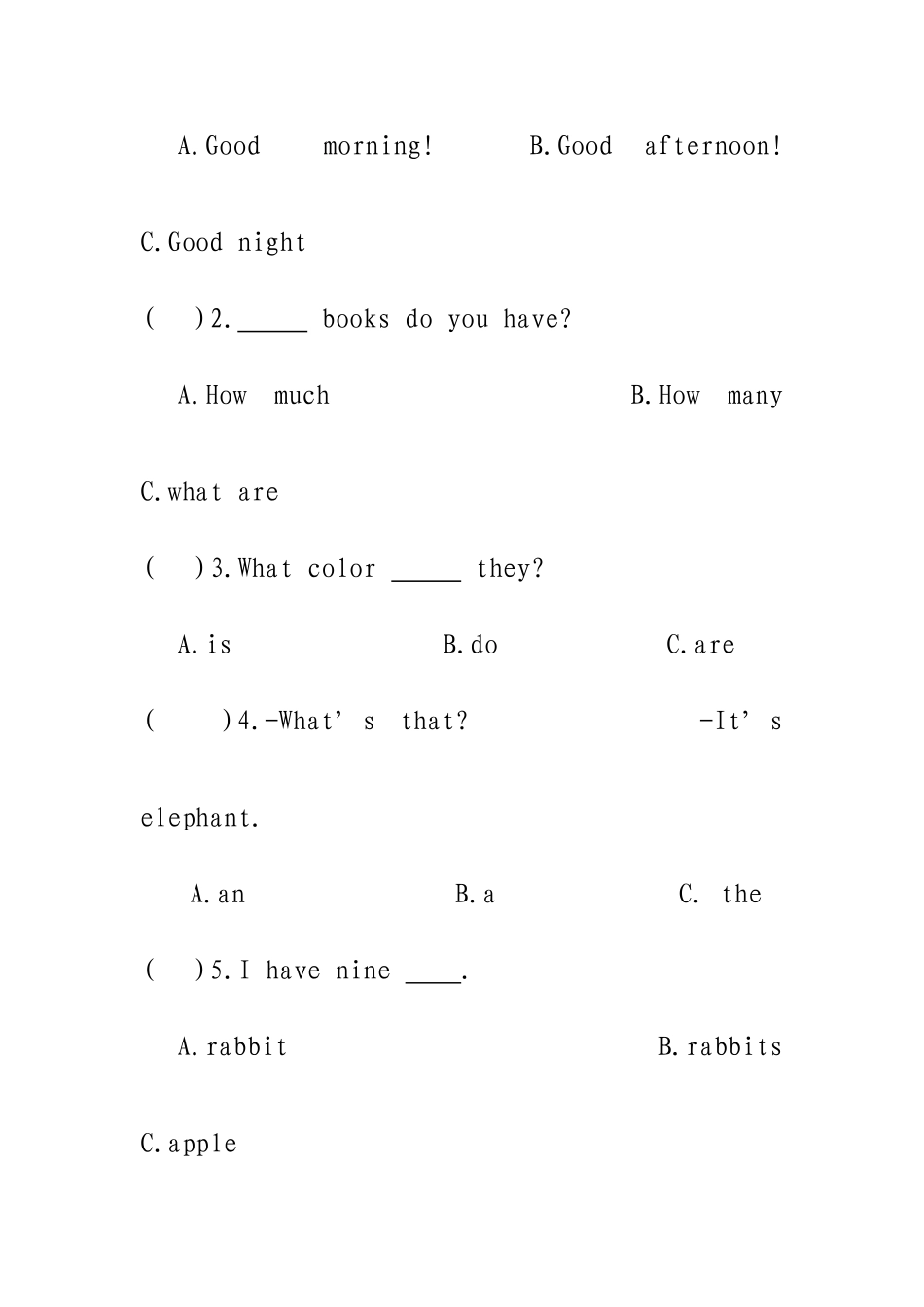 A.Good morning! B.Good afternoon!

C.Good night

( )2.____ books do you have?

A.How much B.How many

C.what are

( )3.What color ____ they?

A.is B.do C.are

( )4.-What's that? -It's elephant.

A.an B.a C. the

( )5.I have nine ____.

A.rabbit B.rabbits

C.apple